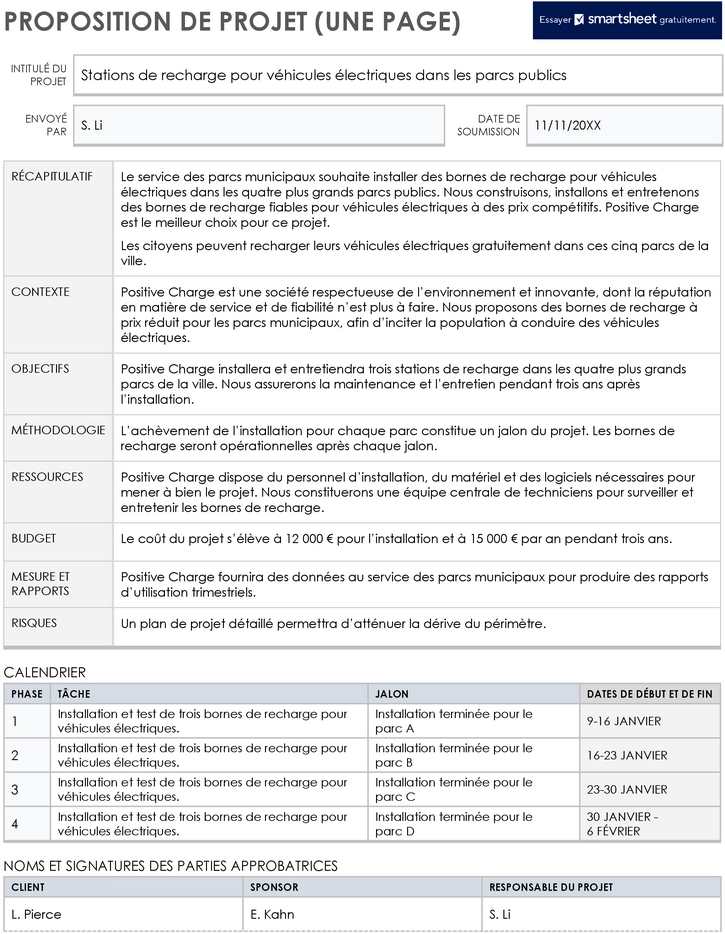 PROPOSITION DE PROJET (UNE PAGE)

Essayer smartsheet gratuitement.

INTITULÉ DU PROJET
Stations de recharge pour véhicules électriques dans les parcs publics

ENVOYÉ PAR
S. Li

DATE DE SOUMISSION
11/11/20XX

RÉCAPITULATIF
Le service des parcs municipaux souhaite installer des bornes de recharge pour véhicules électriques dans les quatre plus grands parcs publics. Nous construisons, installons et entretenons des bornes de recharge fiables pour véhicules électriques à des prix compétitifs. Positive Charge est le meilleur choix pour ce projet.

Les citoyens peuvent recharger leurs véhicules électriques gratuitement dans ces cinq parcs de la ville.

CONTEXTE
Positive Charge est une société respectueuse de l'environnement et innovante, dont la réputation en matière de service et de fiabilité n'est plus à faire. Nous proposons des bornes de recharge à prix réduit pour les parcs municipaux, afin d'inciter la population à conduire des véhicules électriques.

OBJECTIFS
Positive Charge installera et entretiendra trois stations de recharge dans les quatre plus grands parcs de la ville. Nous assurerons la maintenance et l'entretien pendant trois ans après l'installation.

MÉTHODOLOGIE
L'achèvement de l'installation pour chaque parc constitue un jalon du projet. Les bornes de recharge seront opérationnelles après chaque jalon.

RESSOURCES
Positive Charge dispose du personnel d'installation, du matériel et des logiciels nécessaires pour mener à bien le projet. Nous constituerons une équipe centrale de techniciens pour surveiller et entretenir les bornes de recharge.

BUDGET
Le coût du projet s'élève à 12 000 € pour l'installation et à 15 000 € par an pendant trois ans.

MESURE ET RAPPORTS
Positive Charge fournira des données au service des parcs municipaux pour produire des rapports d'utilisation trimestriels.

RISQUES
Un plan de projet détaillé permettra d'atténuer la dérive du périmètre.

CALENDRIER

| PHASE | TÂCHE | JALON | DATES DE DÉBUT ET DE FIN |
|---|---|---|---|
| 1 | Installation et test de trois bornes de recharge pour véhicules électriques. | Installation terminée pour le parc A | 9-16 JANVIER |
| 2 | Installation et test de trois bornes de recharge pour véhicules électriques. | Installation terminée pour le parc B | 16-23 JANVIER |
| 3 | Installation et test de trois bornes de recharge pour véhicules électriques. | Installation terminée pour le parc C | 23-30 JANVIER |
| 4 | Installation et test de trois bornes de recharge pour véhicules électriques. | Installation terminée pour le parc D | 30 JANVIER - 6 FÉVRIER |

NOMS ET SIGNATURES DES PARTIES APPROBATRICES

| CLIENT | SPONSOR | RESPONSABLE DU PROJET |
|---|---|---|
| L. Pierce | E. Kahn | S. Li |